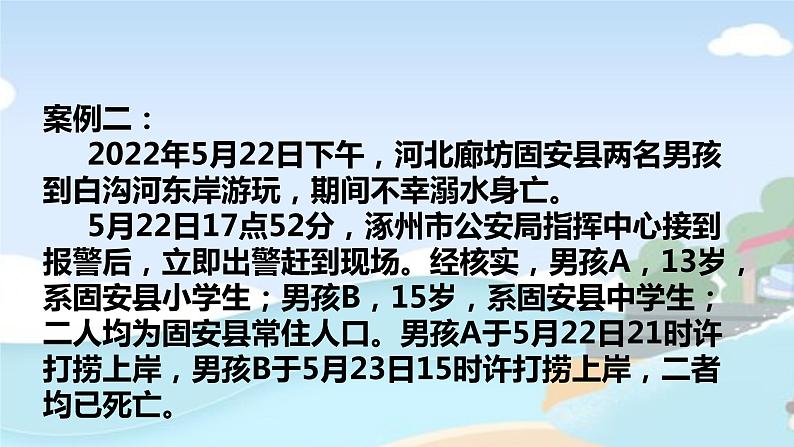 案例二：

2022年5月22日下午，河北廊坊固安县两名男孩到白沟河东岸游玩，期间不幸溺水身亡。

5月22日17点52分，涿州市公安局指挥中心接到报警后，立即出警赶到现场。经核实，男孩A，13岁，系固安县小学生；男孩B，15岁，系固安县中学生；二人均为固安县常住人口。男孩A于5月22日21时许打捞上岸，男孩B于5月23日15时许打捞上岸，二者均已死亡。